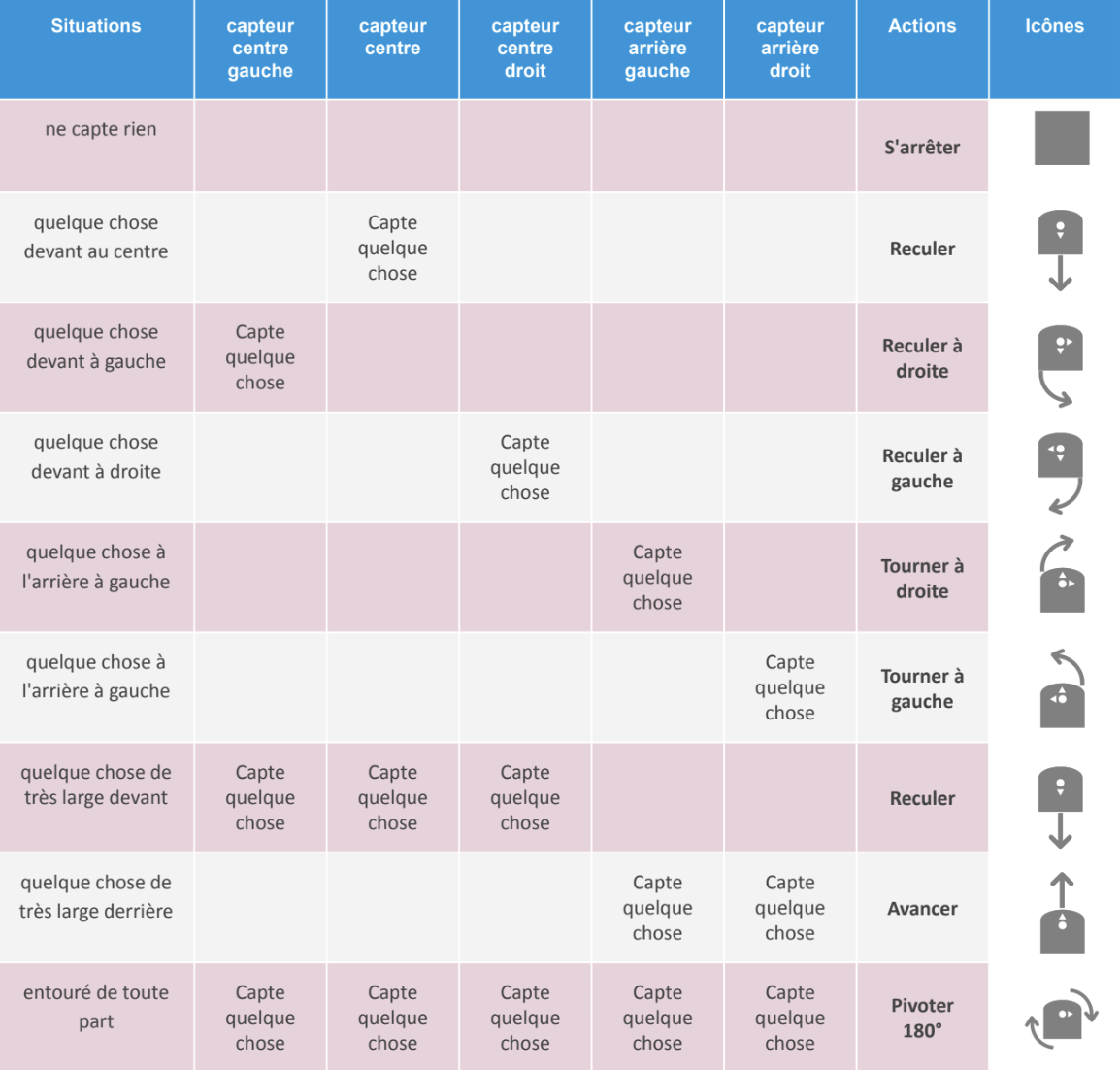 | Situations | capteur centre gauche | capteur centre | capteur centre droit | capteur arrière gauche | capteur arrière droit | Actions | Icônes |
|---|---|---|---|---|---|---|---|
| ne capte rien | | | | | | S'arrêter | |
| quelque chose devant au centre | | Capte quelque chose | | | | Reculer | |
| quelque chose devant à gauche | Capte quelque chose | | | | | Reculer à droite | |
| quelque chose devant à droite | | | Capte quelque chose | | | Reculer à gauche | |
| quelque chose à l'arrière à gauche | | | | Capte quelque chose | | Tourner à droite | |
| quelque chose à l'arrière à gauche | | | | | Capte quelque chose | Tourner à gauche | |
| quelque chose de très large devant | Capte quelque chose | Capte quelque chose | Capte quelque chose | | | Reculer | |
| quelque chose de très large derrière | | | | Capte quelque chose | Capte quelque chose | Avancer | |
| entouré de toute part | Capte quelque chose | Capte quelque chose | Capte quelque chose | Capte quelque chose | Capte quelque chose | Pivoter 180° | |